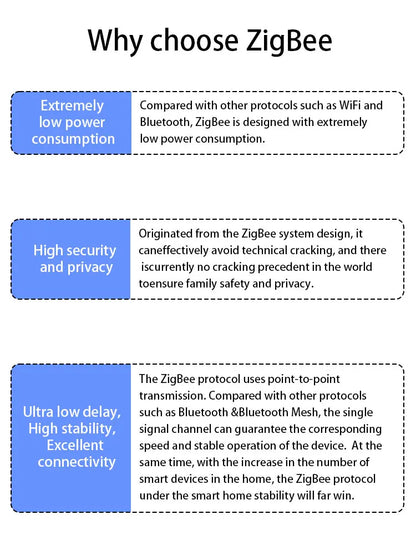 Why choose ZigBee

Extremely low power consumption

Compared with other protocols such as WiFi and Bluetooth, ZigBee is designed with extremely low power consumption.

High security and privacy

Originated from the ZigBee system design, it caneffectively avoid technical cracking, and there iscurrently no cracking precedent in the world toensure family safety and privacy.

Ultra low delay, High stability, Excellent connectivity

The ZigBee protocol uses point-to-point transmission. Compared with other protocols such as Bluetooth &Bluetooth Mesh, the single signal channel can guarantee the corresponding speed and stable operation of the device. At the same time, with the increase in the number of smart devices in the home, the ZigBee protocol under the smart home stability will far win.